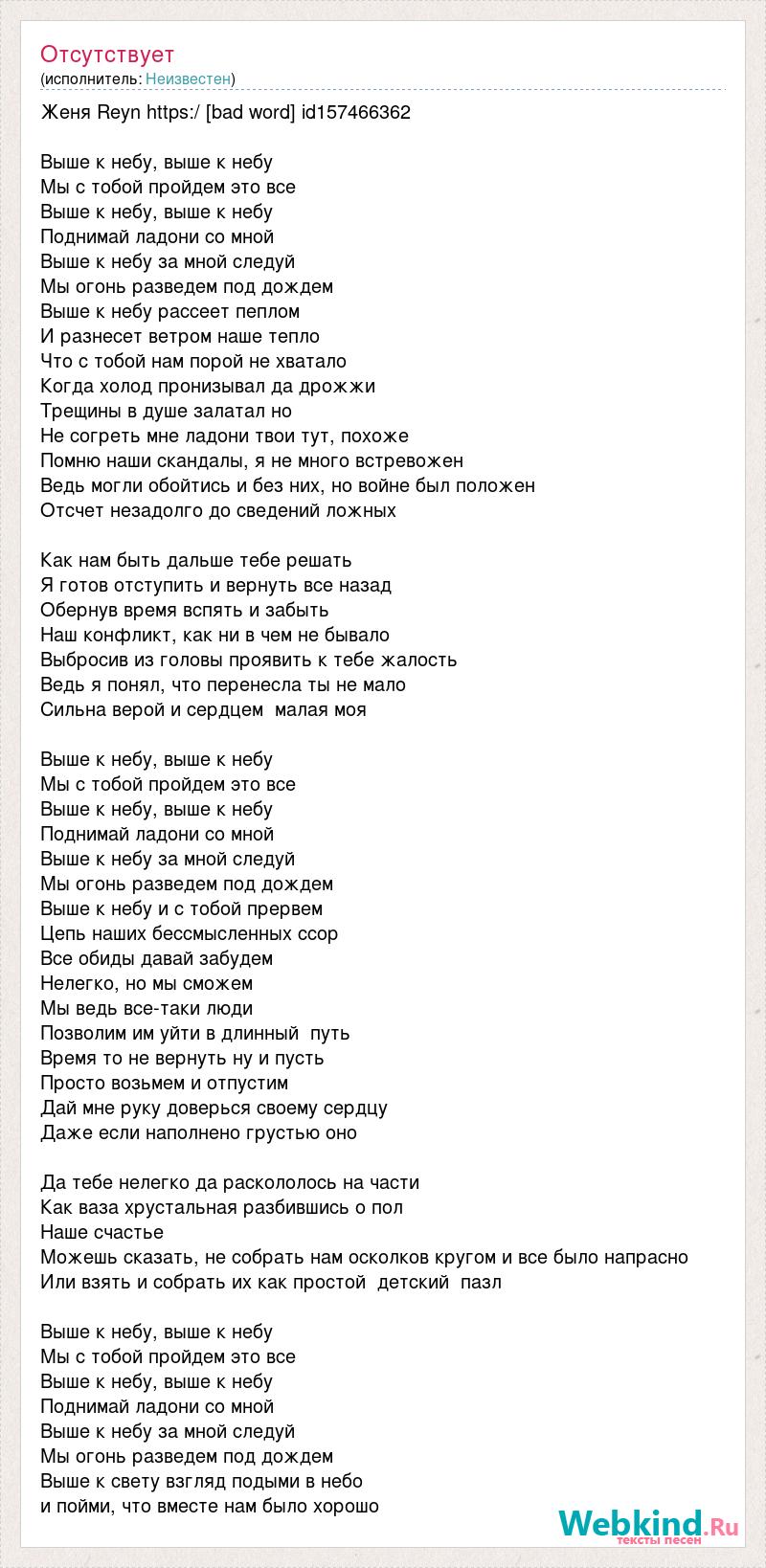 Отсутствует
(исполнитель: Неизвестен)

Женя Reyn https:/ [bad word] id157466362

Выше к небу, выше к небу
Мы с тобой пройдем это все
Выше к небу, выше к небу
Поднимай ладони со мной
Выше к небу за мной следуй
Мы огонь разведем под дождем
Выше к небу рассеет пеплом
И разнесет ветром наше тепло
Что с тобой нам порой не хватало
Когда холод пронизывал да дрожжи
Трещины в душе залатал но
Не согреть мне ладони твои тут, похоже
Помню наши скандалы, я не много встревожен
Ведь могли обойтись и без них, но войне был положен
Отсчет незадолго до сведений ложных

Как нам быть дальше тебе решать
Я готов отступить и вернуть все назад
Обернув время вспять и забыть
Наш конфликт, как ни в чем не бывало
Выбросив из головы проявить к тебе жалость
Ведь я понял, что перенесла ты не мало
Сильна верой и сердцем малая моя

Выше к небу, выше к небу
Мы с тобой пройдем это все
Выше к небу, выше к небу
Поднимай ладони со мной
Выше к небу за мной следуй
Мы огонь разведем под дождем
Выше к небу и с тобой прервем
Цепь наших бессмысленных ссор
Все обиды давай забудем
Нелегко, но мы сможем
Мы ведь все-таки люди
Позволим им уйти в длинный путь
Время то не вернуть ну и пусть
Просто возьмем и отпустим
Дай мне руку доверься своему сердцу
Даже если наполнено грустью оно

Да тебе нелегко да раскололось на части
Как ваза хрустальная разбившись о пол
Наше счастье
Можешь сказать, не собрать нам осколков кругом и все было напрасно
Или взять и собрать их как простой детский пазл

Выше к небу, выше к небу
Мы с тобой пройдем это все
Выше к небу, выше к небу
Поднимай ладони со мной
Выше к небу за мной следуй
Мы огонь разведем под дождем
Выше к свету взгляд подыми в небо
и пойми, что вместе нам было хорошо

Webkind.Ru
тексты песен